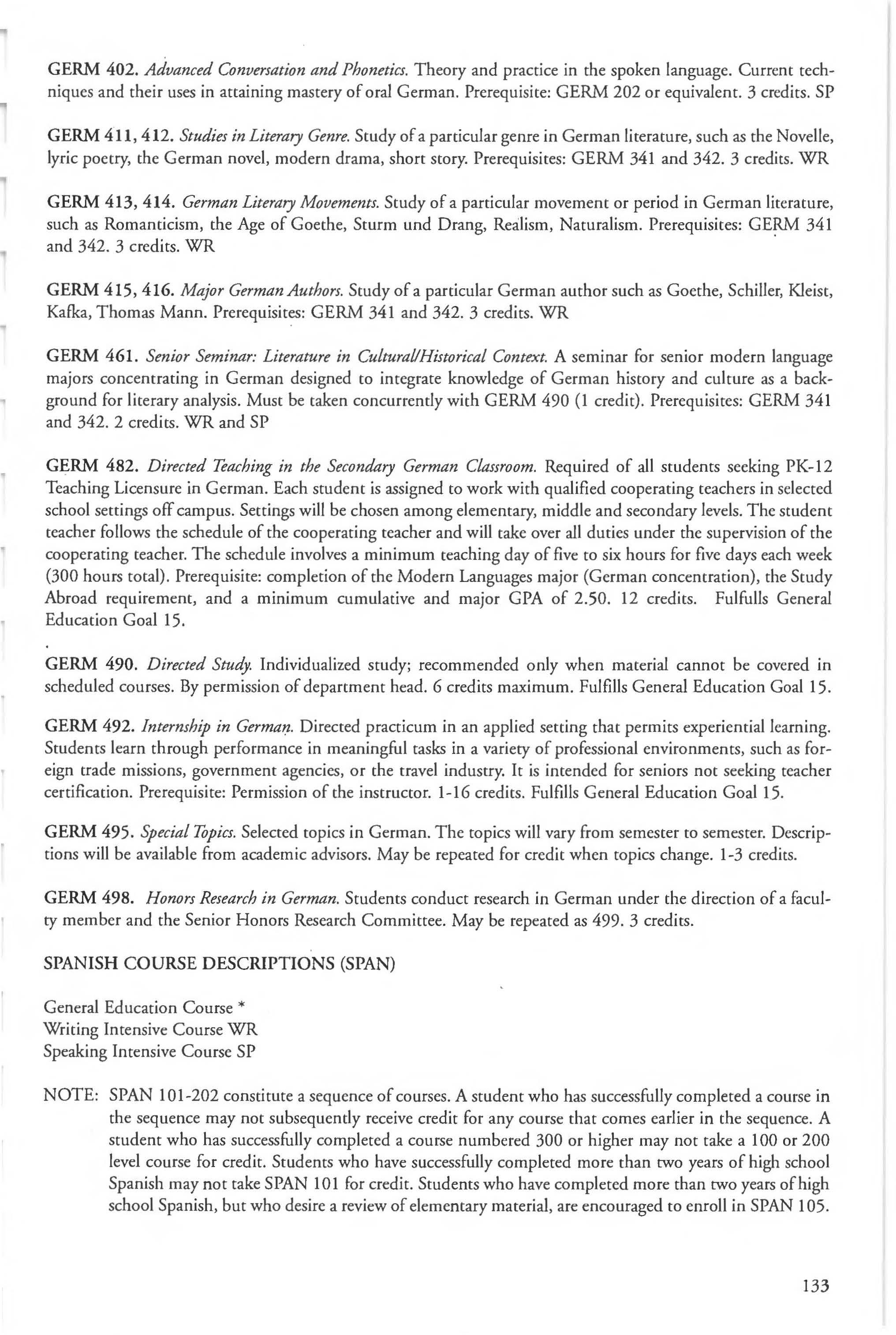 GERM 402. Advanced Conversation and Phonetics. Theory and practice in the spoken language. Current techniques and their uses in attaining mastery of oral German. Prerequisite: GERM 202 or equivalent. 3 credits. SP

GERM 411, 412. Studies in Literary Genre. Study of a particular genre in German literature, such as the Novelle, lyric poetry, the German novel, modern drama, short story. Prerequisites: GERM 341 and 342. 3 credits. WR

GERM 413, 414. German Literary Movements. Study of a particular movement or period in German literature, such as Romanticism, the Age of Goethe, Sturm und Drang, Realism, Naturalism. Prerequisites: GERM 341 and 342. 3 credits. WR

GERM 415, 416. Major German Authors. Study of a particular German author such as Goethe, Schiller, Kleist, Kafka, Thomas Mann. Prerequisites: GERM 341 and 342. 3 credits. WR

GERM 461. Senior Seminar: Literature in Cultural/Historical Context. A seminar for senior modern language majors concentrating in German designed to integrate knowledge of German history and culture as a background for literary analysis. Must be taken concurrently with GERM 490 (1 credit). Prerequisites: GERM 341 and 342. 2 credits. WR and SP

GERM 482. Directed Teaching in the Secondary German Classroom. Required of all students seeking PK-12 Teaching Licensure in German. Each student is assigned to work with qualified cooperating teachers in selected school settings off campus. Settings will be chosen among elementary, middle and secondary levels. The student teacher follows the schedule of the cooperating teacher and will take over all duties under the supervision of the cooperating teacher. The schedule involves a minimum teaching day of five to six hours for five days each week (300 hours total). Prerequisite: completion of the Modern Languages major (German concentration), the Study Abroad requirement, and a minimum cumulative and major GPA of 2.50. 12 credits. Fulfulls General Education Goal 15.

GERM 490. Directed Study. Individualized study; recommended only when material cannot be covered in scheduled courses. By permission of department head. 6 credits maximum. Fulfills General Education Goal 15.

GERM 492. Internship in German. Directed practicum in an applied setting that permits experiential learning. Students learn through performance in meaningful tasks in a variety of professional environments, such as foreign trade missions, government agencies, or the travel industry. It is intended for seniors not seeking teacher certification. Prerequisite: Permission of the instructor. 1-16 credits. Fulfills General Education Goal 15.

GERM 495. Special Topics. Selected topics in German. The topics will vary from semester to semester. Descriptions will be available from academic advisors. May be repeated for credit when topics change. 1-3 credits.

GERM 498. Honors Research in German. Students conduct research in German under the direction of a faculty member and the Senior Honors Research Committee. May be repeated as 499. 3 credits.

SPANISH COURSE DESCRIPTIONS (SPAN)

General Education Course *
Writing Intensive Course WR
Speaking Intensive Course SP

NOTE: SPAN 101-202 constitute a sequence of courses. A student who has successfully completed a course in the sequence may not subsequently receive credit for any course that comes earlier in the sequence. A student who has successfully completed a course numbered 300 or higher may not take a 100 or 200 level course for credit. Students who have successfully completed more than two years of high school Spanish may not take SPAN 101 for credit. Students who have completed more than two years of high school Spanish, but who desire a review of elementary material, are encouraged to enroll in SPAN 105.

133